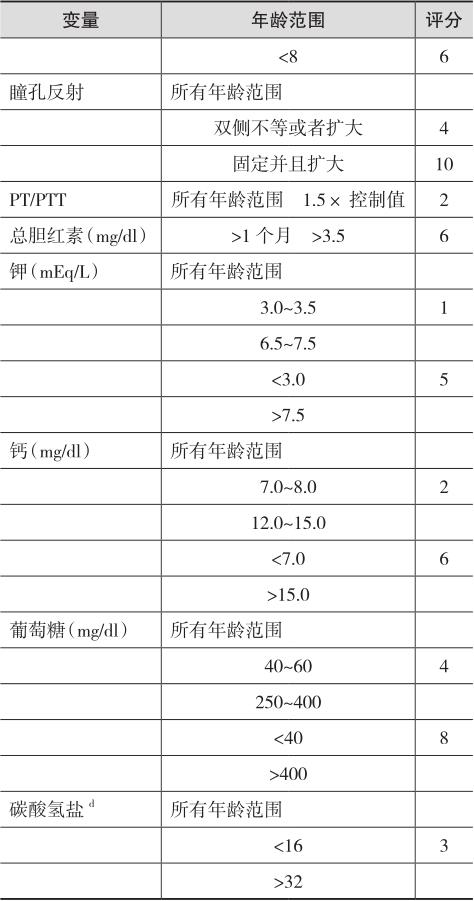 | 变量 | 年龄范围 | 评分 |
|---|---|---|
| | <8 | 6 |
| 瞳孔反射 | 所有年龄范围 | |
| | 双侧不等或者扩大 | 4 |
| | 固定并且扩大 | 10 |
| PT/PTT | 所有年龄范围　1.5× 控制值 | 2 |
| 总胆红素(mg/dl) | >1 个月　>3.5 | 6 |
| 钾(mEq/L) | 所有年龄范围 | |
| | 3.0~3.5 | 1 |
| | 6.5~7.5 | |
| | <3.0 | 5 |
| | >7.5 | |
| 钙(mg/dl) | 所有年龄范围 | |
| | 7.0~8.0 | 2 |
| | 12.0~15.0 | |
| | <7.0 | 6 |
| | >15.0 | |
| 葡萄糖(mg/dl) | 所有年龄范围 | |
| | 40~60 | 4 |
| | 250~400 | |
| | <40 | 8 |
| | >400 | |
| 碳酸氢盐 $^{d}$ | 所有年龄范围 | |
| | <16 | 3 |
| | >32 | |